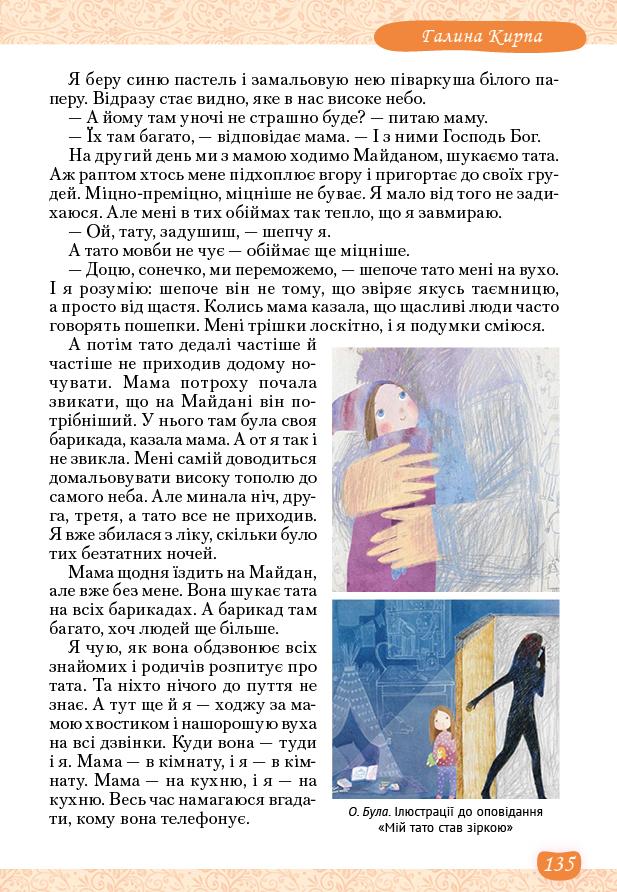 Галина Кирпа

Я беру синю пастель і замальовую нею піваркуша білого паперу. Відразу стає видно, яке в нас високе небо.

— А йому там уночі не страшно буде? — питаю маму.

— Їх там багато, — відповідає мама. — І з ними Господь Бог.

На другий день ми з мамою ходимо Майданом, шукаємо тата. Аж раптом хтось мене підхоплює вгору і пригортає до своїх грудей. Міцно-преміцно, міцніше не буває. Я мало від того не задихаюся. Але мені в тих обіймах так тепло, що я завмираю.

— Ой, тату, задушиш, — шепчу я.

А тато мовби не чує — обіймає ще міцніше.

— Доцю, сонечко, ми переможемо, — шепоче тато мені на вухо. І я розумію: шепоче він не тому, що звіряє якусь таємницю, а просто від щастя. Колись мама казала, що щасливі люди часто говорять пошепки. Мені трішки лоскітно, і я подумки сміюся.

А потім тато дедалі частіше й частіше не приходив додому ночувати. Мама потроху почала звикати, що на Майдані він потрібніший. У нього там була своя барикада, казала мама. А от я так і не звикла. Мені самій доводиться домальовувати високу тополю до самого неба. Але минала ніч, друга, третя, а тато все не приходив. Я вже збилася з ліку, скільки було тих безтатних ночей.

Мама щодня їздить на Майдан, але вже без мене. Вона шукає тата на всіх барикадах. А барикад там багато, хоч людей ще більше.

Я чую, як вона обдзвонює всіх знайомих і родичів розпитує про тата. Та ніхто нічого до пуття не знає. А тут ще й я — ходжу за мамою хвостиком і нашорошую вуха на всі дзвінки. Куди вона — туди і я. Мама — в кімнату, і я — в кімнату. Мама — на кухню, і я — на кухню. Весь час намагаюся вгадати, кому вона телефонує.

О. Була. Ілюстрації до оповідання «Мій тато став зіркою»

135